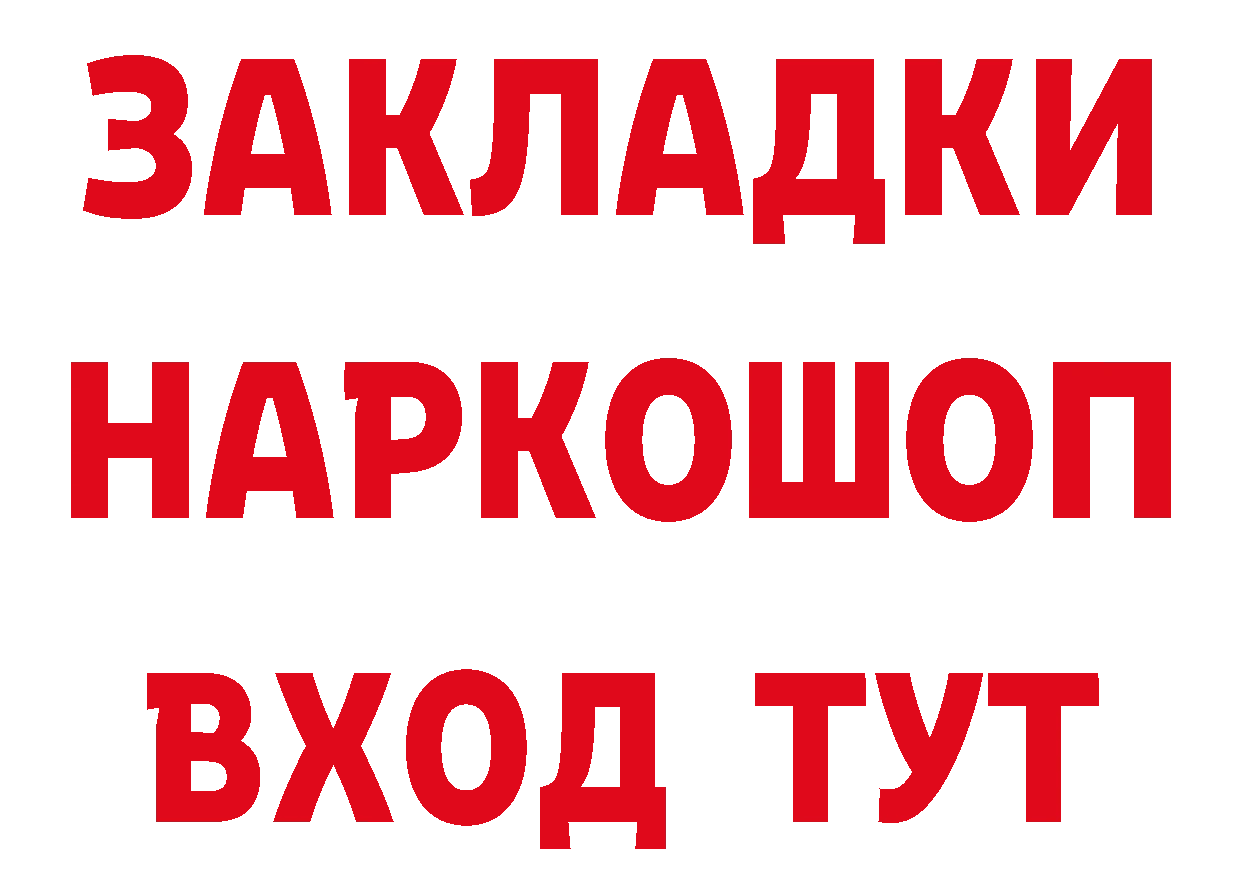 ЗАКЛАДКИ
НАРКОШОП
ВХОД ТУТ